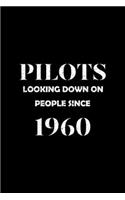 PILOTS
LOOKING DOWN ON
PEOPLE SINCE
1960